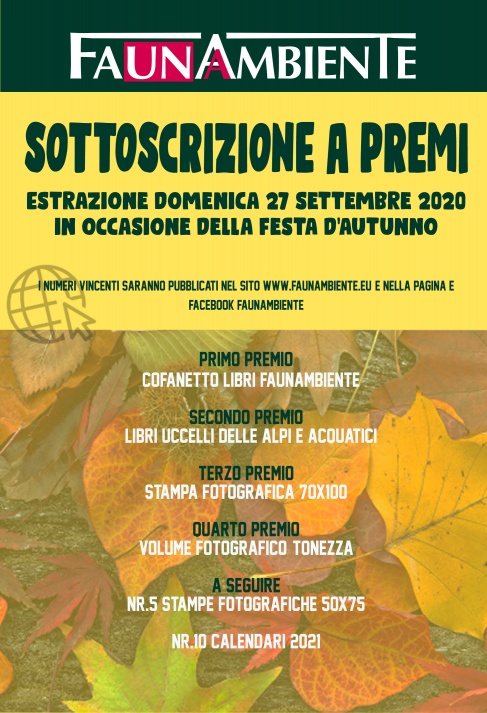 FAUNAMBIENTE

SOTTOSCRIZIONE A PREMI

ESTRAZIONE DOMENICA 27 SETTEMBRE 2020
IN OCCASIONE DELLA FESTA D'AUTUNNO

I NUMERI VINCENTI SARANNO PUBBLICATI NEL SITO WWW.FAUNAMBIENTE.EU E NELLA PAGINA E FACEBOOK FAUNAMBIENTE

PRIMO PREMIO
COFANETTO LIBRI FAUNAMBIENTE

SECONDO PREMIO
LIBRI UCCELLI DELLE ALPI E ACQUATICI

TERZO PREMIO
STAMPA FOTOGRAFICA 70X100

QUARTO PREMIO
VOLUME FOTOGRAFICO TONEZZA

A SEGUIRE
NR.5 STAMPE FOTOGRAFICHE 50X75

NR.10 CALENDARI 2021